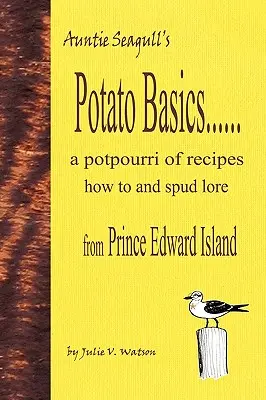 Auntie Seagull's

Potato Basics......

a potpourri of recipes
how to and spud lore

from Prince Edward Island

by Julie V. Watson